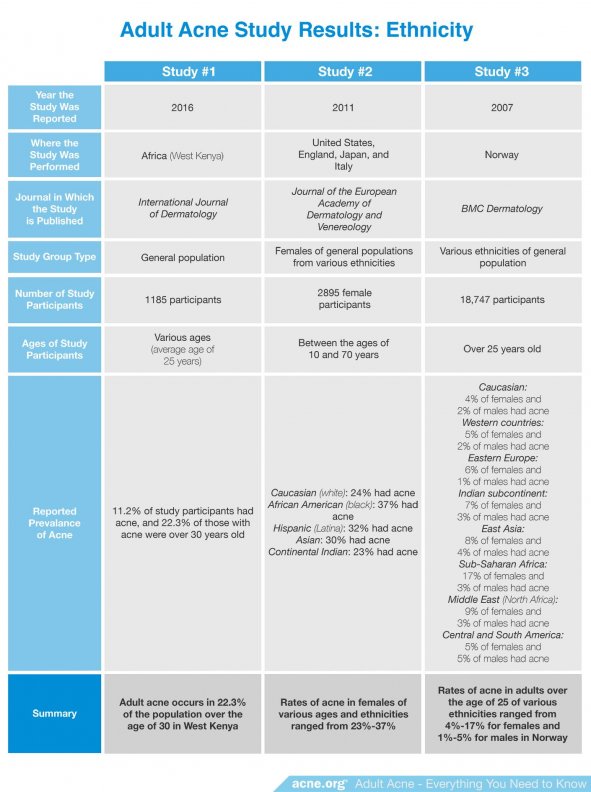 Adult Acne Study Results: Ethnicity

| | Study #1 | Study #2 | Study #3 |
|---|---|---|---|
| Year the Study Was Reported | 2016 | 2011 | 2007 |
| Where the Study Was Performed | Africa (West Kenya) | United States, England, Japan, and Italy | Norway |
| Journal in Which the Study is Published | International Journal of Dermatology | Journal of the European Academy of Dermatology and Venereology | BMC Dermatology |
| Study Group Type | General population | Females of general populations from various ethnicities | Various ethnicities of general population |
| Number of Study Participants | 1185 participants | 2895 female participants | 18,747 participants |
| Ages of Study Participants | Various ages (average age of 25 years) | Between the ages of 10 and 70 years | Over 25 years old |
| Reported Prevalance of Acne | 11.2% of study participants had acne, and 22.3% of those with acne were over 30 years old | Caucasian (white): 24% had acne African American (black): 37% had acne Hispanic (Latina): 32% had acne Asian: 30% had acne Continental Indian: 23% had acne | Caucasian: 4% of females and 2% of males had acne Western countries: 5% of females and 2% of males had acne Eastern Europe: 6% of females and 1% of males had acne Indian subcontinent: 7% of females and 3% of males had acne East Asia: 8% of females and 4% of males had acne Sub-Saharan Africa: 17% of females and 3% of males had acne Middle East (North Africa): 9% of females and 3% of males had acne Central and South America: 5% of females and 5% of males had acne |
| Summary | Adult acne occurs in 22.3% of the population over the age of 30 in West Kenya | Rates of acne in females of various ages and ethnicities ranged from 23%-37% | Rates of acne in adults over the age of 25 of various ethnicities ranged from 4%-17% for females and 1%-5% for males in Norway |

acne.org® Adult Acne - Everything You Need to Know